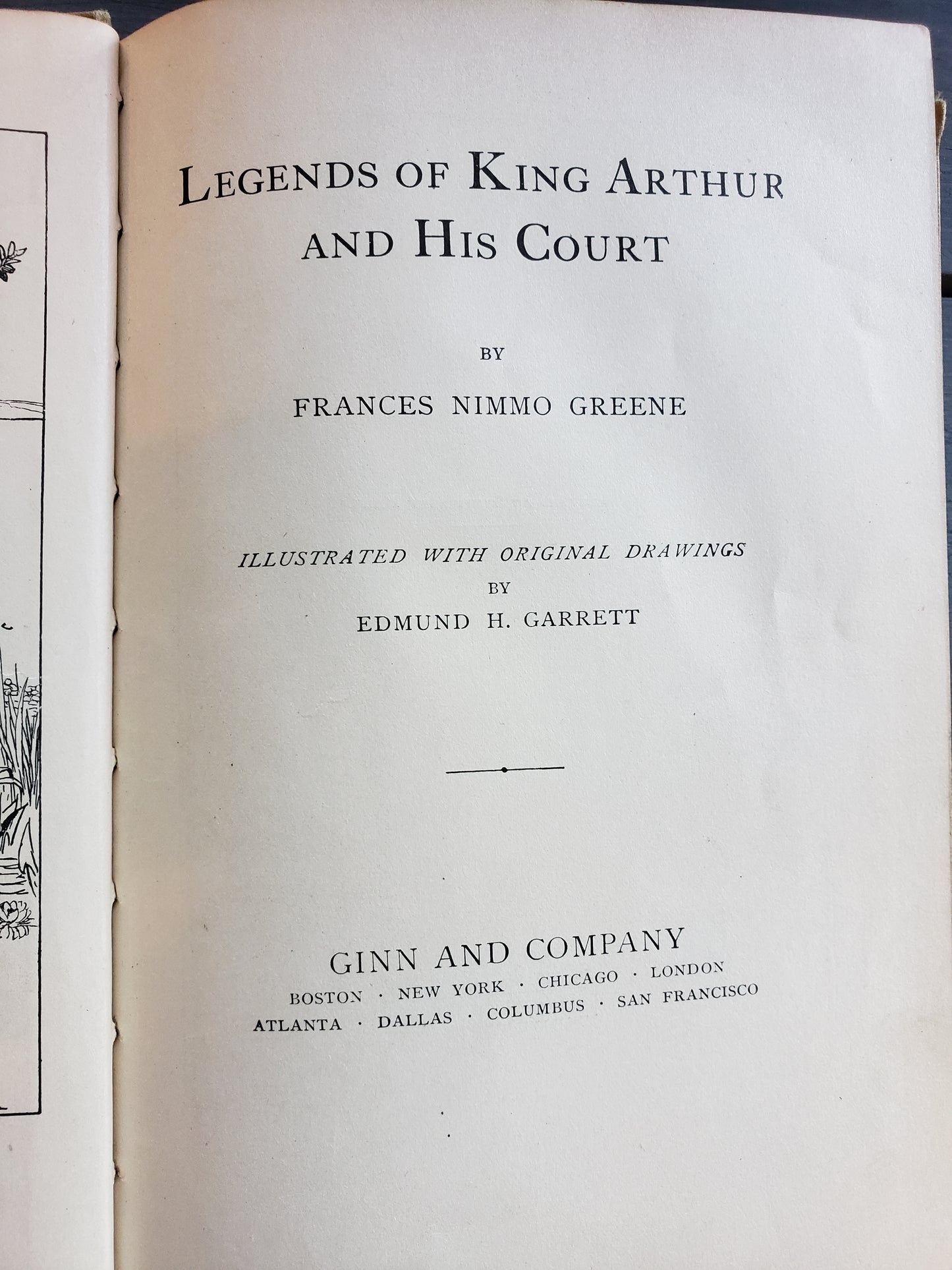 LEGENDS OF KING ARTHUR AND HIS COURT

BY

FRANCES NIMMO GREENE

ILLUSTRATED WITH ORIGINAL DRAWINGS
BY
EDMUND H. GARRETT

GINN AND COMPANY
BOSTON · NEW YORK · CHICAGO · LONDON
ATLANTA · DALLAS · COLUMBUS · SAN FRANCISCO